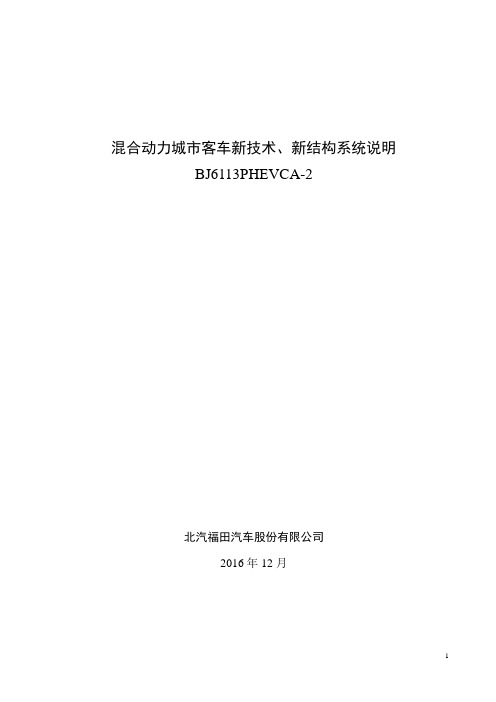 混合动力城市客车新技术、新结构系统说明
BJ6113PHEVCA-2

北汽福田汽车股份有限公司
2016 年 12 月

1